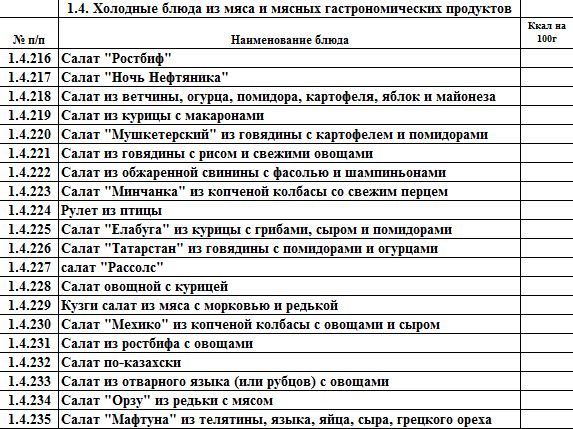 1.4. Холодные блюда из мяса и мясных гастрономических продуктов

| № п/п | Наименование блюда | Ккал на 100г |
|---|---|---|
| 1.4.216 | Салат "Ростбиф" | |
| 1.4.217 | Салат "Ночь Нефтяника" | |
| 1.4.218 | Салат из ветчины, огурца, помидора, картофеля, яблок и майонеза | |
| 1.4.219 | Салат из курицы с макаронами | |
| 1.4.220 | Салат "Мушкетерский" из говядины с картофелем и помидорами | |
| 1.4.221 | Салат из говядины с рисом и свежими овощами | |
| 1.4.222 | Салат из обжаренной свинины с фасолью и шампиньонами | |
| 1.4.223 | Салат "Минчанка" из копченой колбасы со свежим перцем | |
| 1.4.224 | Рулет из птицы | |
| 1.4.225 | Салат "Елабуга" из курицы с грибами, сыром и помидорами | |
| 1.4.226 | Салат "Татарстан" из говядины с помидорами и огурцами | |
| 1.4.227 | салат "Рассолс" | |
| 1.4.228 | Салат овощной с курицей | |
| 1.4.229 | Кузги салат из мяса с морковью и редькой | |
| 1.4.230 | Салат "Мехико" из копченой колбасы с овощами и сыром | |
| 1.4.231 | Салат из ростбифа с овощами | |
| 1.4.232 | Салат по-казахски | |
| 1.4.233 | Салат из отварного языка (или рубцов) с овощами | |
| 1.4.234 | Салат "Орзу" из редьки с мясом | |
| 1.4.235 | Салат "Мафтуна" из телятины, языка, яйца, сыра, грецкого ореха | |